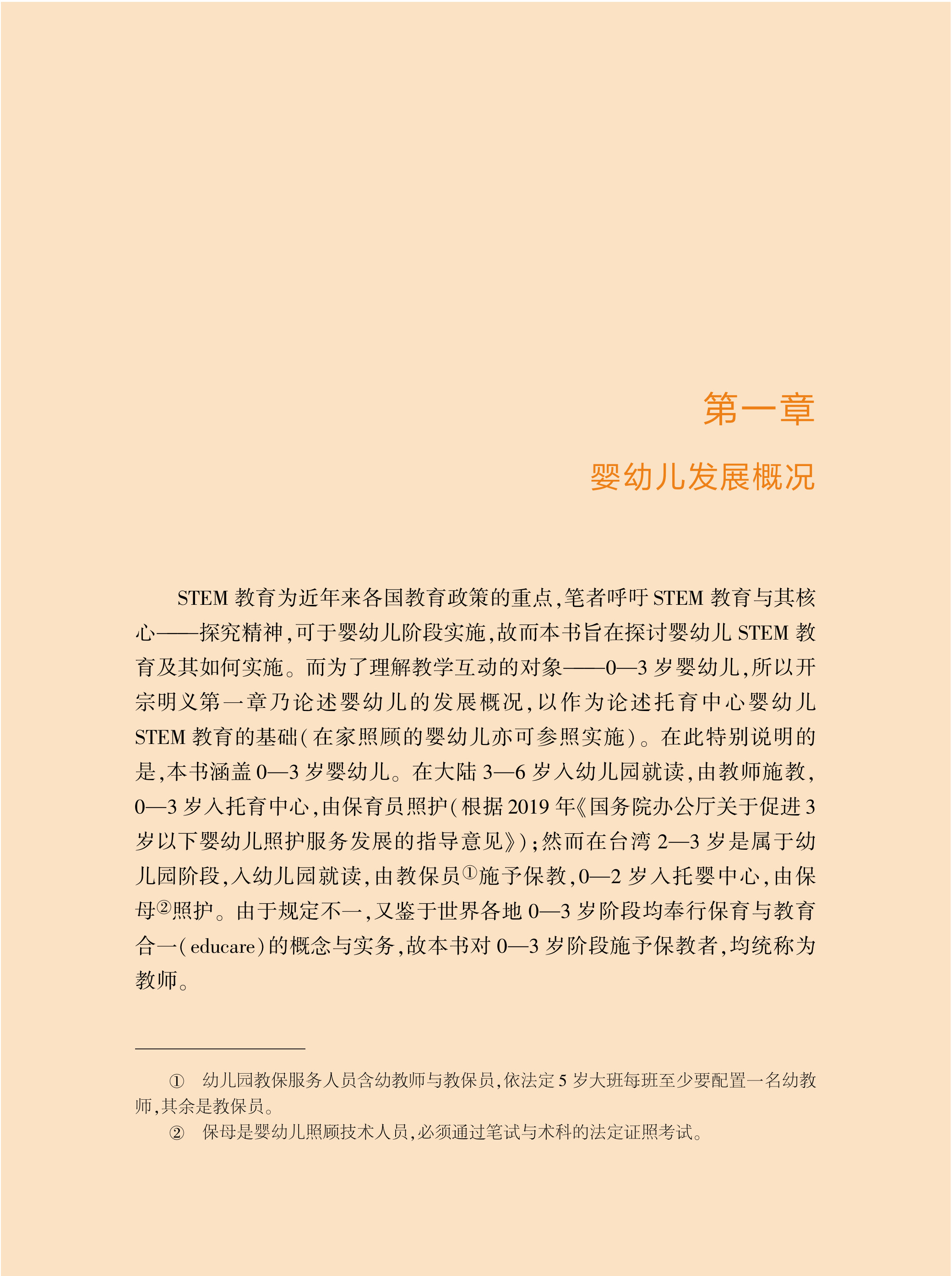 第一章

婴幼儿发展概况

STEM 教育为近年来各国教育政策的重点，笔者呼吁 STEM 教育与其核心——探究精神，可于婴幼儿阶段实施，故而本书旨在探讨婴幼儿 STEM 教育及其如何实施。而为了理解教学互动的对象——0—3 岁婴幼儿，所以开宗明义第一章乃论述婴幼儿的发展概况，以作为论述托育中心婴幼儿 STEM 教育的基础（在家照顾的婴幼儿亦可参照实施）。在此特别说明的是，本书涵盖 0—3 岁婴幼儿。在大陆 3—6 岁入幼儿园就读，由教师施教，0—3 岁入托育中心，由保育员照护（根据 2019 年《国务院办公厅关于促进 3 岁以下婴幼儿照护服务发展的指导意见》）；然而在台湾 2—3 岁是属于幼儿园阶段，入幼儿园就读，由教保员①施予保教，0—2 岁入托婴中心，由保母②照护。由于规定不一，又鉴于世界各地 0—3 岁阶段均奉行保育与教育合一（educare）的概念与实务，故本书对 0—3 岁阶段施予保教者，均统称为教师。

① 幼儿园教保服务人员含幼教师与教保员，依法定 5 岁大班每班至少要配置一名幼教师，其余是教保员。

② 保母是婴幼儿照顾技术人员，必须通过笔试与术科的法定证照考试。